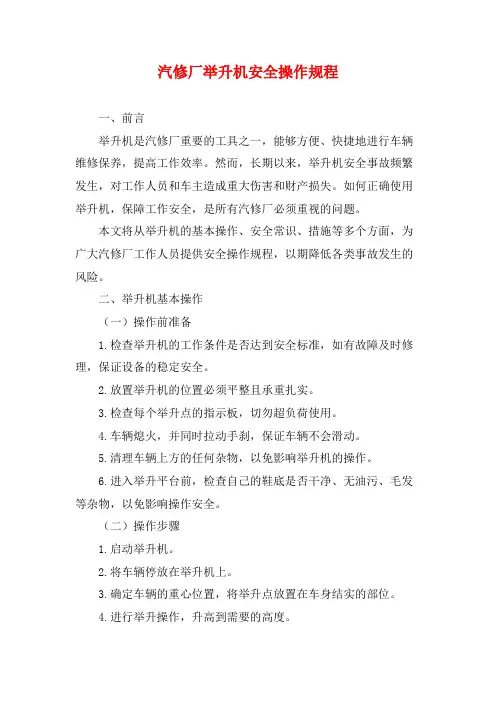 汽修厂举升机安全操作规程

一、前言

举升机是汽修厂重要的工具之一，能够方便、快捷地进行车辆维修保养，提高工作效率。然而，长期以来，举升机安全事故频繁发生，对工作人员和车主造成重大伤害和财产损失。如何正确使用举升机，保障工作安全，是所有汽修厂必须重视的问题。

本文将从举升机的基本操作、安全常识、措施等多个方面，为广大汽修厂工作人员提供安全操作规程，以期降低各类事故发生的风险。

二、举升机基本操作

（一）操作前准备

1.检查举升机的工作条件是否达到安全标准，如有故障及时修理，保证设备的稳定安全。

2.放置举升机的位置必须平整且承重扎实。

3.检查每个举升点的指示板，切勿超负荷使用。

4.车辆熄火，并同时拉动手刹，保证车辆不会滑动。

5.清理车辆上方的任何杂物，以免影响举升机的操作。

6.进入举升平台前，检查自己的鞋底是否干净、无油污、毛发等杂物，以免影响操作安全。

（二）操作步骤

1.启动举升机。

2.将车辆停放在举升机上。

3.确定车辆的重心位置，将举升点放置在车身结实的部位。

4.进行举升操作，升高到需要的高度。